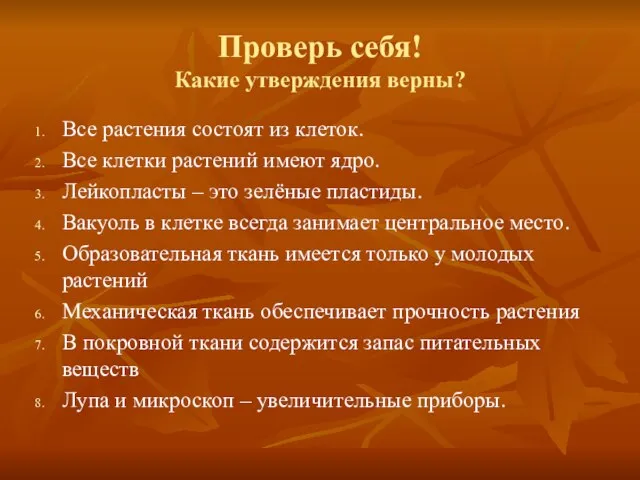 Проверь себя!
Какие утверждения верны?

1. Все растения состоят из клеток.
2. Все клетки растений имеют ядро.
3. Лейкопласты – это зелёные пластиды.
4. Вакуоль в клетке всегда занимает центральное место.
5. Образовательная ткань имеется только у молодых растений
6. Механическая ткань обеспечивает прочность растения
7. В покровной ткани содержится запас питательных веществ
8. Лупа и микроскоп – увеличительные приборы.